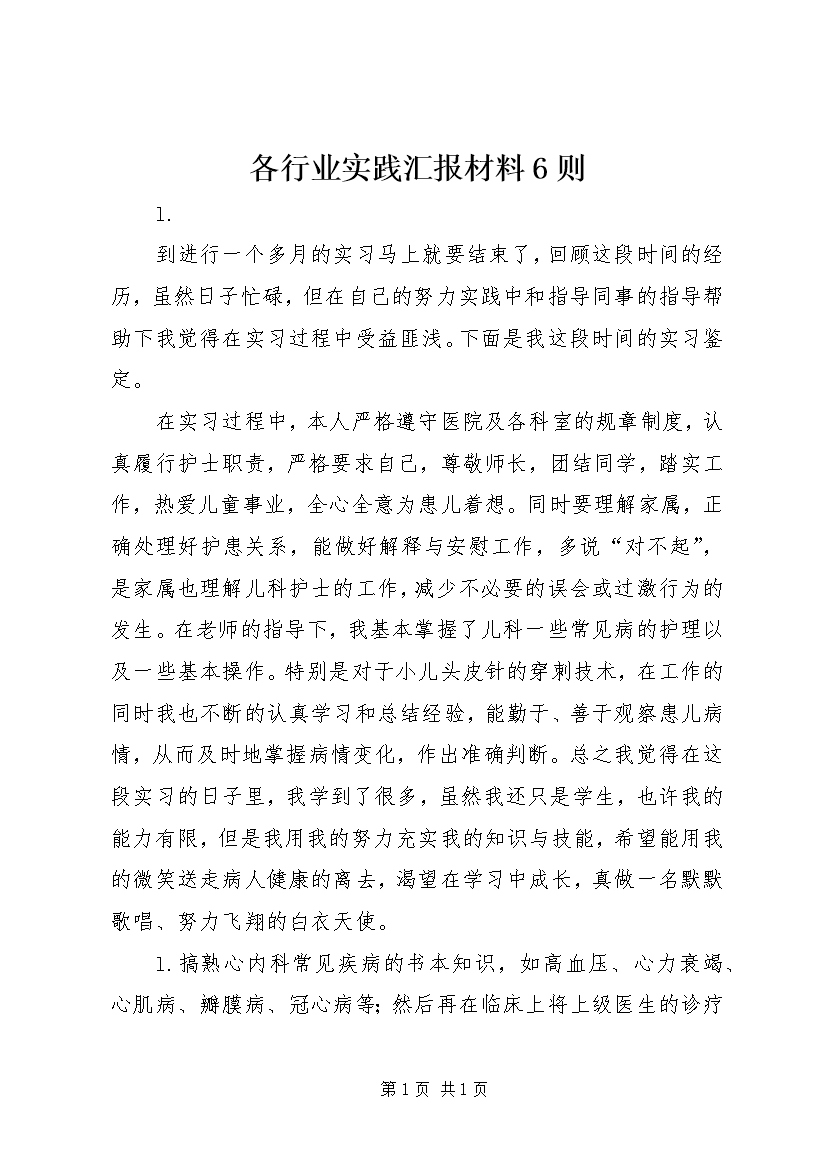 各行业实践汇报材料6则

1.

到进行一个多月的实习马上就要结束了，回顾这段时间的经历，虽然日子忙碌，但在自己的努力实践中和指导同事的指导帮助下我觉得在实习过程中受益匪浅。下面是我这段时间的实习鉴定。

在实习过程中，本人严格遵守医院及各科室的规章制度，认真履行护士职责，严格要求自己，尊敬师长，团结同学，踏实工作，热爱儿童事业，全心全意为患儿着想。同时要理解家属，正确处理好护患关系，能做好解释与安慰工作，多说“对不起”，是家属也理解儿科护士的工作，减少不必要的误会或过激行为的发生。在老师的指导下，我基本掌握了儿科一些常见病的护理以及一些基本操作。特别是对于小儿头皮针的穿刺技术，在工作的同时我也不断的认真学习和总结经验，能勤于、善于观察患儿病情，从而及时地掌握病情变化，作出准确判断。总之我觉得在这段实习的日子里，我学到了很多，虽然我还只是学生，也许我的能力有限，但是我用我的努力充实我的知识与技能，希望能用我的微笑送走病人健康的离去，渴望在学习中成长，真做一名默默歌唱、努力飞翔的白衣天使。

1.搞熟心内科常见疾病的书本知识，如高血压、心力衰竭、心肌病、瓣膜病、冠心病等;然后再在临床上将上级医生的诊疗

第1页 共1页